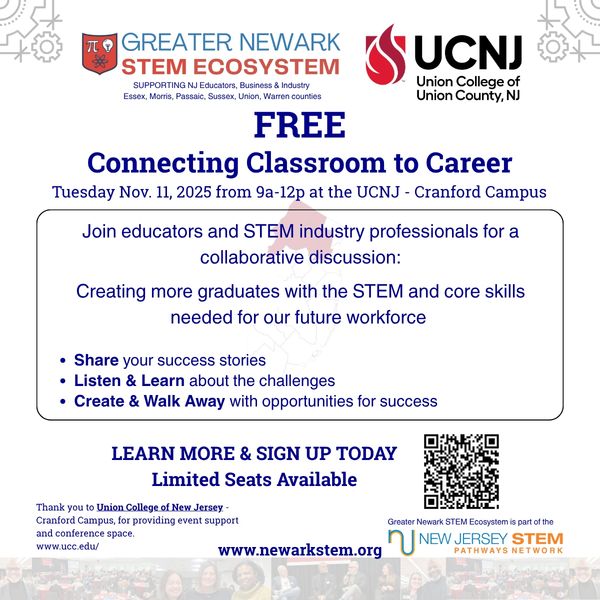 GREATER NEWARK
STEM ECOSYSTEM
SUPPORTING NJ Educators, Business & Industry
Essex, Morris, Passaic, Sussex, Union, Warren counties

UCNJ
Union College of
Union County, NJ

FREE
Connecting Classroom to Career
Tuesday Nov. 11, 2025 from 9a-12p at the UCNJ - Cranford Campus

Join educators and STEM industry professionals for a collaborative discussion:

Creating more graduates with the STEM and core skills needed for our future workforce

• Share your success stories
• Listen & Learn about the challenges
• Create & Walk Away with opportunities for success

LEARN MORE & SIGN UP TODAY
Limited Seats Available

Thank you to Union College of New Jersey - Cranford Campus, for providing event support and conference space.
www.ucc.edu/

www.newarkstem.org

Greater Newark STEM Ecosystem is part of the
NEW JERSEY STEM
PATHWAYS NETWORK